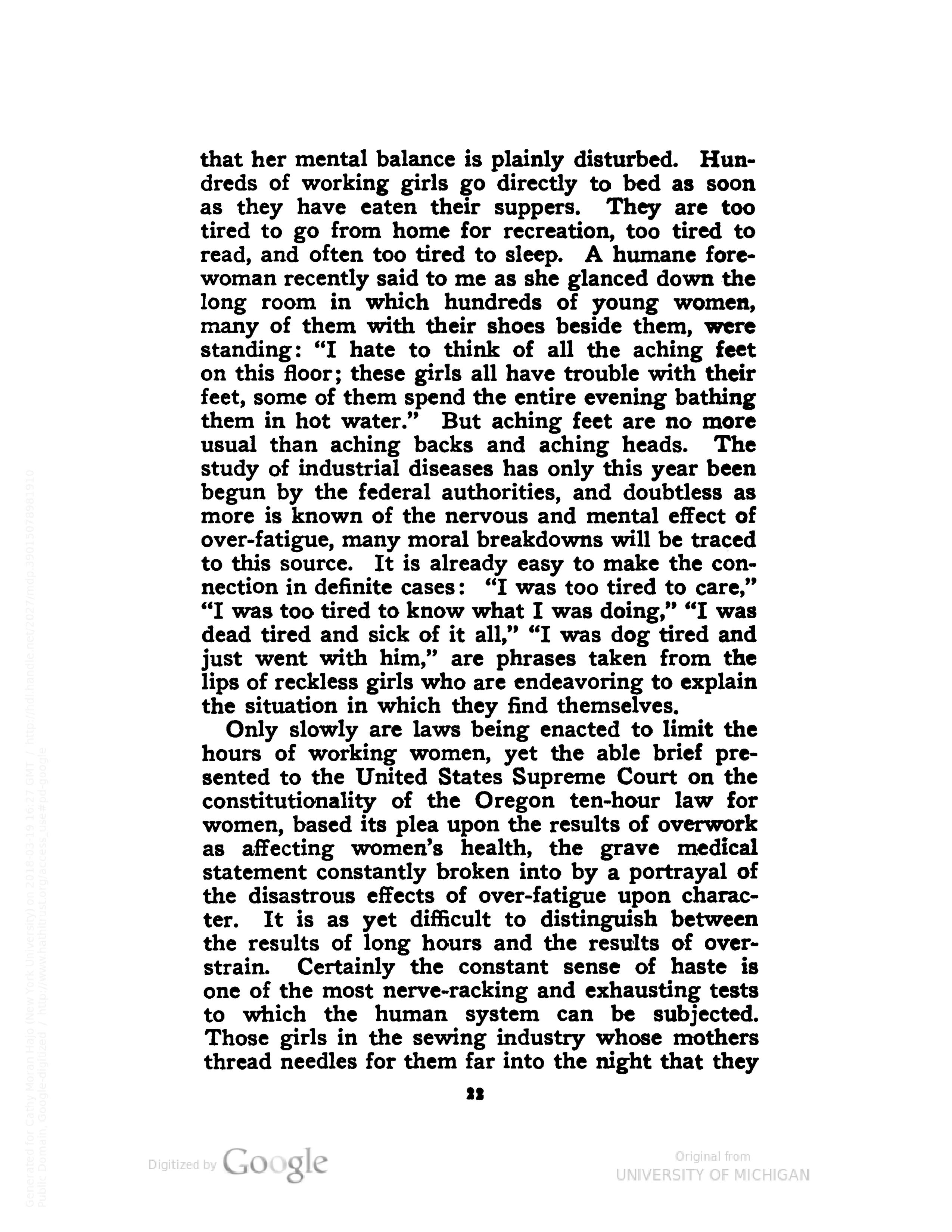 that her mental balance is plainly disturbed. Hundreds of working girls go directly to bed as soon as they have eaten their suppers. They are too tired to go from home for recreation, too tired to read, and often too tired to sleep. A humane forewoman recently said to me as she glanced down the long room in which hundreds of young women, many of them with their shoes beside them, were standing: "I hate to think of all the aching feet on this floor; these girls all have trouble with their feet, some of them spend the entire evening bathing them in hot water." But aching feet are no more usual than aching backs and aching heads. The study of industrial diseases has only this year been begun by the federal authorities, and doubtless as more is known of the nervous and mental effect of over-fatigue, many moral breakdowns will be traced to this source. It is already easy to make the connection in definite cases: "I was too tired to care," "I was too tired to know what I was doing," "I was dead tired and sick of it all," "I was dog tired and just went with him," are phrases taken from the lips of reckless girls who are endeavoring to explain the situation in which they find themselves.

Only slowly are laws being enacted to limit the hours of working women, yet the able brief presented to the United States Supreme Court on the constitutionality of the Oregon ten-hour law for women, based its plea upon the results of overwork as affecting women's health, the grave medical statement constantly broken into by a portrayal of the disastrous effects of over-fatigue upon character. It is as yet difficult to distinguish between the results of long hours and the results of overstrain. Certainly the constant sense of haste is one of the most nerve-racking and exhausting tests to which the human system can be subjected. Those girls in the sewing industry whose mothers thread needles for them far into the night that they

22

Generated for Cathy Moran Hajo (New York University) on 2018-03-19 16:27 GMT / http://hdl.handle.net/2027/mdp.39015078981910
Public Domain, Google-digitized / http://www.hathitrust.org/access_use#pd-google

Digitized by Google

Original from
UNIVERSITY OF MICHIGAN